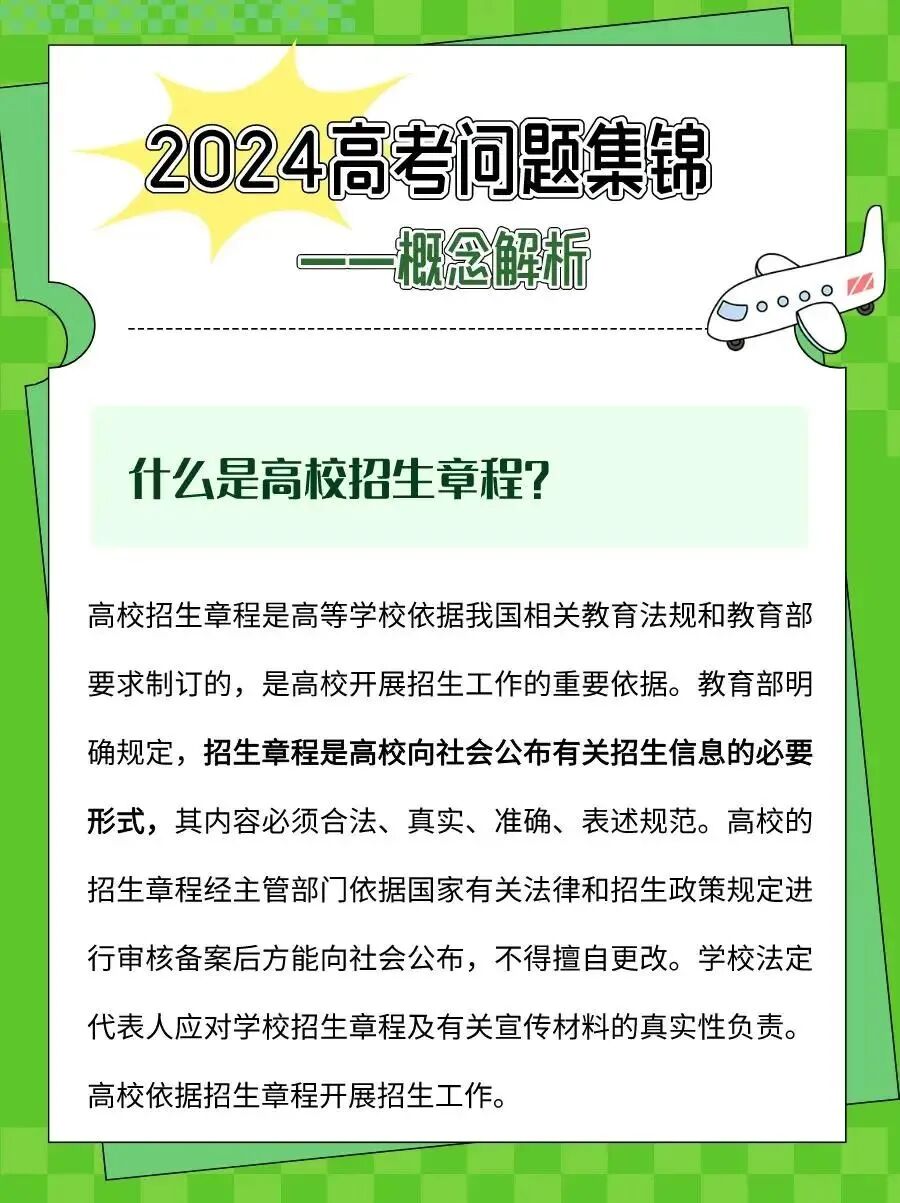 2024高考问题集锦

——概念解析

什么是高校招生章程？

高校招生章程是高等学校依据我国相关教育法规和教育部要求制订的，是高校开展招生工作的重要依据。教育部明确规定，招生章程是高校向社会公布有关招生信息的必要形式，其内容必须合法、真实、准确、表述规范。高校的招生章程经主管部门依据国家有关法律和招生政策规定进行审核备案后方能向社会公布，不得擅自更改。学校法定代表人应对学校招生章程及有关宣传材料的真实性负责。高校依据招生章程开展招生工作。